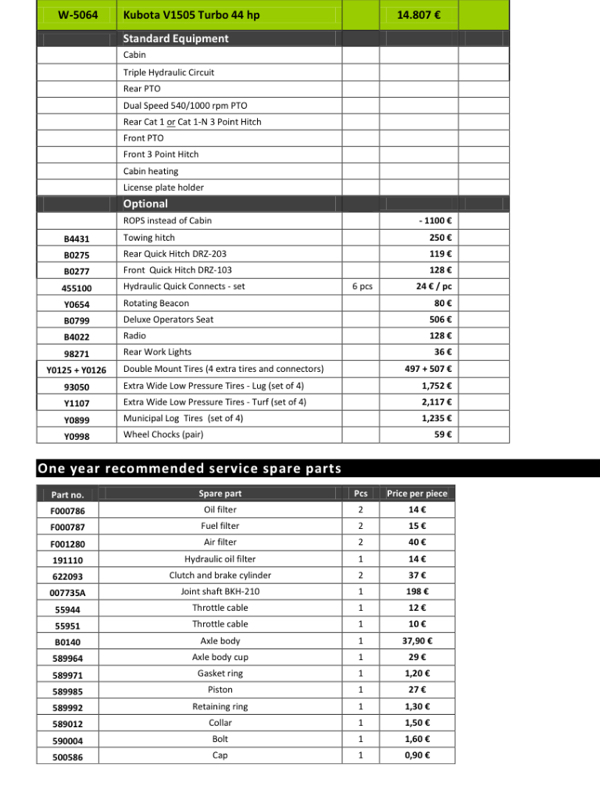 | W-5064 | Kubota V1505 Turbo 44 hp | | 14.807 € | |
|---|---|---|---|---|
| | **Standard Equipment** | | | |
| | Cabin | | | |
| | Triple Hydraulic Circuit | | | |
| | Rear PTO | | | |
| | Dual Speed 540/1000 rpm PTO | | | |
| | Rear Cat 1 or Cat 1-N 3 Point Hitch | | | |
| | Front PTO | | | |
| | Front 3 Point Hitch | | | |
| | Cabin heating | | | |
| | License plate holder | | | |
| | **Optional** | | | |
| | ROPS instead of Cabin | | - 1100 € | |
| B4431 | Towing hitch | | 250 € | |
| B0275 | Rear Quick Hitch DRZ-203 | | 119 € | |
| B0277 | Front Quick Hitch DRZ-103 | | 128 € | |
| 455100 | Hydraulic Quick Connects - set | 6 pcs | 24 € / pc | |
| Y0654 | Rotating Beacon | | 80 € | |
| B0799 | Deluxe Operators Seat | | 506 € | |
| B4022 | Radio | | 128 € | |
| 98271 | Rear Work Lights | | 36 € | |
| Y0125 + Y0126 | Double Mount Tires (4 extra tires and connectors) | | 497 + 507 € | |
| 93050 | Extra Wide Low Pressure Tires - Lug (set of 4) | | 1,752 € | |
| Y1107 | Extra Wide Low Pressure Tires - Turf (set of 4) | | 2,117 € | |
| Y0899 | Municipal Log Tires (set of 4) | | 1,235 € | |
| Y0998 | Wheel Chocks (pair) | | 59 € | |

One year recommended service spare parts

| Part no. | Spare part | Pcs | Price per piece |
|---|---|---|---|
| F000786 | Oil filter | 2 | 14 € |
| F000787 | Fuel filter | 2 | 15 € |
| F001280 | Air filter | 2 | 40 € |
| 191110 | Hydraulic oil filter | 1 | 14 € |
| 622093 | Clutch and brake cylinder | 2 | 37 € |
| 007735A | Joint shaft BKH-210 | 1 | 198 € |
| 55944 | Throttle cable | 1 | 12 € |
| 55951 | Throttle cable | 1 | 10 € |
| B0140 | Axle body | 1 | 37,90 € |
| 589964 | Axle body cup | 1 | 29 € |
| 589971 | Gasket ring | 1 | 1,20 € |
| 589985 | Piston | 1 | 27 € |
| 589992 | Retaining ring | 1 | 1,30 € |
| 589012 | Collar | 1 | 1,50 € |
| 590004 | Bolt | 1 | 1,60 € |
| 500586 | Cap | 1 | 0,90 € |